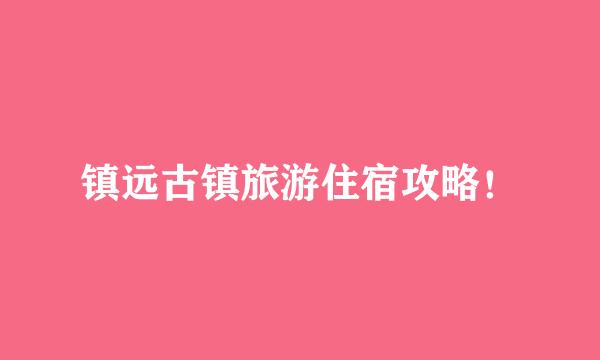 镇远古镇旅游住宿攻略！